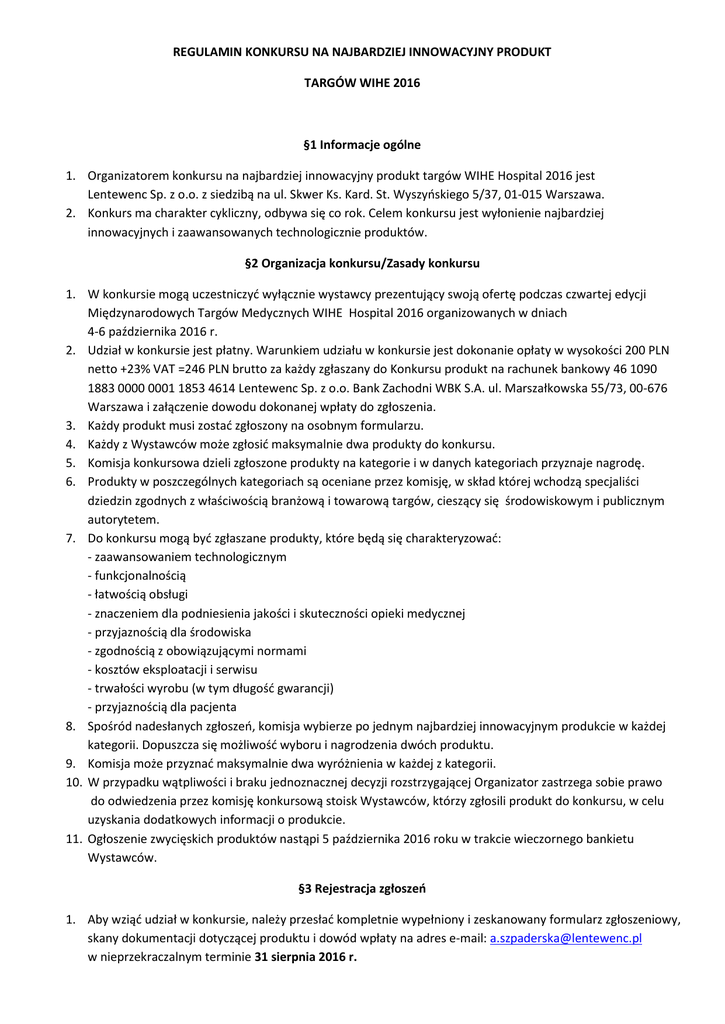 REGULAMIN KONKURSU NA NAJBARDZIEJ INNOWACYJNY PRODUKT

TARGÓW WIHE 2016

§1 Informacje ogólne

1. Organizatorem konkursu na najbardziej innowacyjny produkt targów WIHE Hospital 2016 jest Lentewenc Sp. z o.o. z siedzibą na ul. Skwer Ks. Kard. St. Wyszyńskiego 5/37, 01-015 Warszawa.
2. Konkurs ma charakter cykliczny, odbywa się co rok. Celem konkursu jest wyłonienie najbardziej innowacyjnych i zaawansowanych technologicznie produktów.

§2 Organizacja konkursu/Zasady konkursu

1. W konkursie mogą uczestniczyć wyłącznie wystawcy prezentujący swoją ofertę podczas czwartej edycji Międzynarodowych Targów Medycznych WIHE Hospital 2016 organizowanych w dniach 4-6 października 2016 r.
2. Udział w konkursie jest płatny. Warunkiem udziału w konkursie jest dokonanie opłaty w wysokości 200 PLN netto +23% VAT =246 PLN brutto za każdy zgłaszany do Konkursu produkt na rachunek bankowy 46 1090 1883 0000 0001 1853 4614 Lentewenc Sp. z o.o. Bank Zachodni WBK S.A. ul. Marszałkowska 55/73, 00-676 Warszawa i załączenie dowodu dokonanej wpłaty do zgłoszenia.
3. Każdy produkt musi zostać zgłoszony na osobnym formularzu.
4. Każdy z Wystawców może zgłosić maksymalnie dwa produkty do konkursu.
5. Komisja konkursowa dzieli zgłoszone produkty na kategorie i w danych kategoriach przyznaje nagrodę.
6. Produkty w poszczególnych kategoriach są oceniane przez komisję, w skład której wchodzą specjaliści dziedzin zgodnych z właściwością branżową i towarową targów, cieszący się środowiskowym i publicznym autorytetem.
7. Do konkursu mogą być zgłaszane produkty, które będą się charakteryzować:
- zaawansowaniem technologicznym
- funkcjonalnością
- łatwością obsługi
- znaczeniem dla podniesienia jakości i skuteczności opieki medycznej
- przyjaznością dla środowiska
- zgodnością z obowiązującymi normami
- kosztów eksploatacji i serwisu
- trwałości wyrobu (w tym długość gwarancji)
- przyjaznością dla pacjenta
8. Spośród nadesłanych zgłoszeń, komisja wybierze po jednym najbardziej innowacyjnym produkcie w każdej kategorii. Dopuszcza się możliwość wyboru i nagrodzenia dwóch produktu.
9. Komisja może przyznać maksymalnie dwa wyróżnienia w każdej z kategorii.
10. W przypadku wątpliwości i braku jednoznacznej decyzji rozstrzygającej Organizator zastrzega sobie prawo do odwiedzenia przez komisję konkursową stoisk Wystawców, którzy zgłosili produkt do konkursu, w celu uzyskania dodatkowych informacji o produkcie.
11. Ogłoszenie zwycięskich produktów nastąpi 5 października 2016 roku w trakcie wieczornego bankietu Wystawców.

§3 Rejestracja zgłoszeń

1. Aby wziąć udział w konkursie, należy przesłać kompletnie wypełniony i zeskanowany formularz zgłoszeniowy, skany dokumentacji dotyczącej produktu i dowód wpłaty na adres e-mail: a.szpaderska@lentewenc.pl w nieprzekraczalnym terminie 31 sierpnia 2016 r.